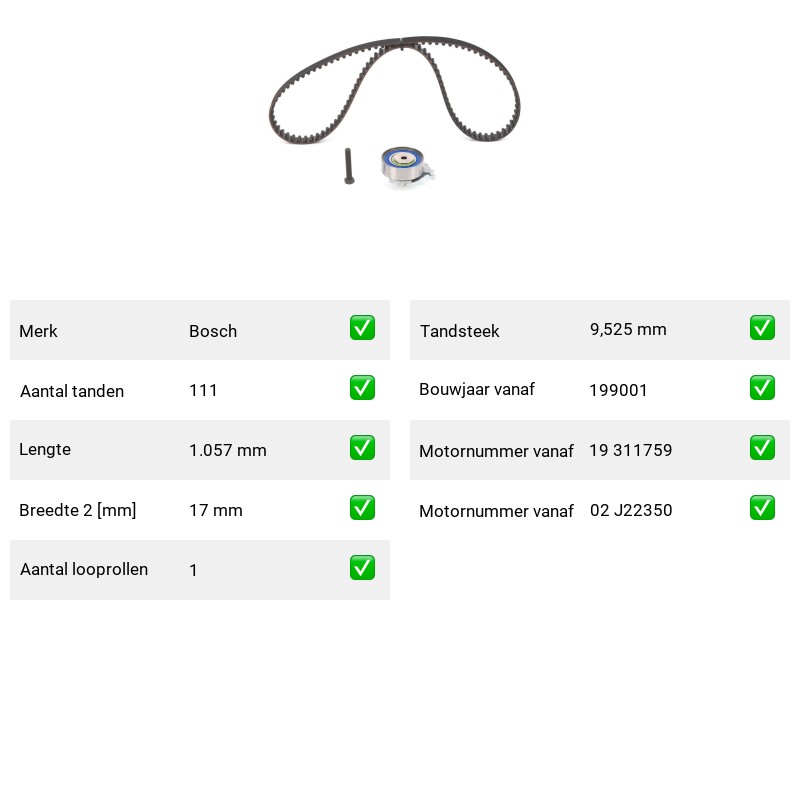 | Merk | Bosch | ✅ |
|---|---|---|
| Aantal tanden | 111 | ✅ |
| Lengte | 1.057 mm | ✅ |
| Breedte 2 [mm] | 17 mm | ✅ |
| Aantal looprollen | 1 | ✅ |

| Tandsteek | 9,525 mm | ✅ |
|---|---|---|
| Bouwjaar vanaf | 199001 | ✅ |
| Motornummer vanaf | 19 311759 | ✅ |
| Motornummer vanaf | 02 J22350 | ✅ |